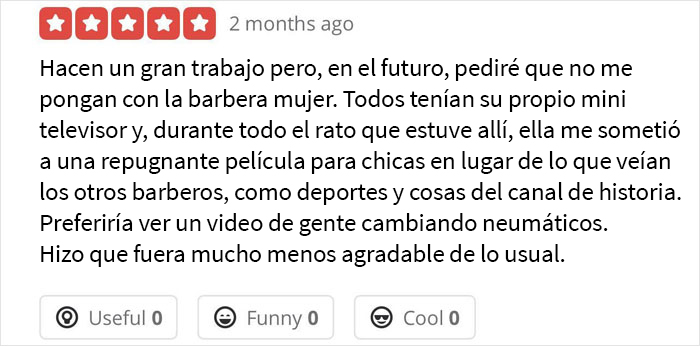 2 months ago

Hacen un gran trabajo pero, en el futuro, pediré que no me pongan con la barbera mujer. Todos tenían su propio mini televisor y, durante todo el rato que estuve allí, ella me sometió a una repugnante película para chicas en lugar de lo que veían los otros barberos, como deportes y cosas del canal de historia. Preferiría ver un video de gente cambiando neumáticos.
Hizo que fuera mucho menos agradable de lo usual.

Useful 0
Funny 0
Cool 0